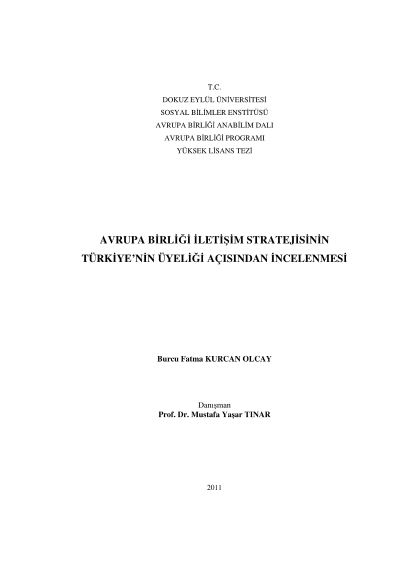 T.C.
DOKUZ EYLÜL ÜNİVERSİTESİ
SOSYAL BİLİMLER ENSTİTÜSÜ
AVRUPA BİRLİĞİ ANABİLİM DALI
AVRUPA BİRLİĞİ PROGRAMI
YÜKSEK LİSANS TEZİ

AVRUPA BİRLİĞİ İLETİŞİM STRATEJİSİNİN TÜRKİYE'NİN ÜYELİĞİ AÇISINDAN İNCELENMESİ

Burcu Fatma KURCAN OLCAY

Danışman
Prof. Dr. Mustafa Yaşar TINAR

2011